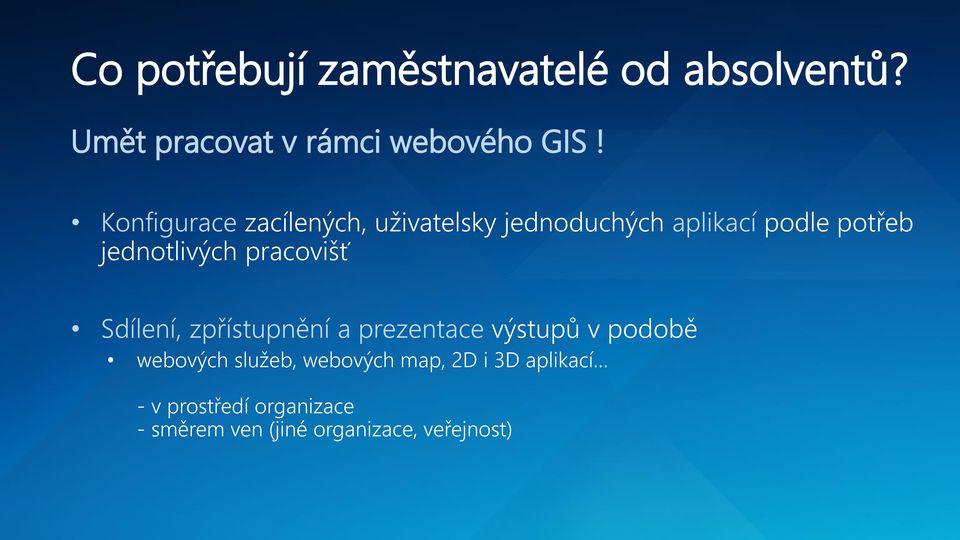 Co potřebují zaměstnavatelé od absolventů?

Umět pracovat v rámci webového GIS !

• Konfigurace zacílených, uživatelsky jednoduchých aplikací podle potřeb jednotlivých pracovišť

• Sdílení, zpřístupnění a prezentace výstupů v podobě
  • webových služeb, webových map, 2D i 3D aplikací…

  - v prostředí organizace
  - směrem ven (jiné organizace, veřejnost)